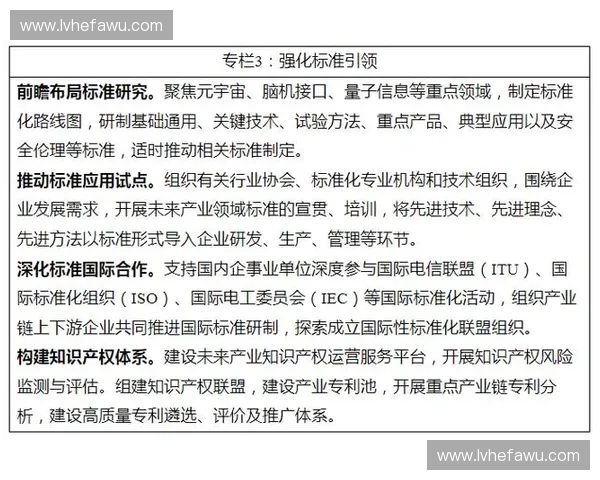 www.lvhefawu.com

专栏3：强化标准引领

前瞻布局标准研究。聚焦元宇宙、脑机接口、量子信息等重点领域，制定标准化路线图，研制基础通用、关键技术、试验方法、重点产品、典型应用以及安全伦理等标准，适时推动相关标准制定。

推动标准应用试点。组织有关行业协会、标准化专业机构和技术组织，围绕企业发展需求，开展未来产业领域标准的宣贯、培训，将先进技术、先进理念、先进方法以标准形式导入企业研发、生产、管理等环节。

深化标准国际合作。支持国内企事业单位深度参与国际电信联盟（ITU）、国际标准化组织（ISO）、国际电工委员会（IEC）等国际标准化活动，组织产业链上下游企业共同推进国际标准研制，探索成立国际性标准化联盟组织。

构建知识产权体系。建设未来产业知识产权运营服务平台，开展知识产权风险监测与评估。组建知识产权联盟，建设产业专利池，开展重点产业链专利分析，建设高质量专利遴选、评价及推广体系。

www.lvhefawu.com